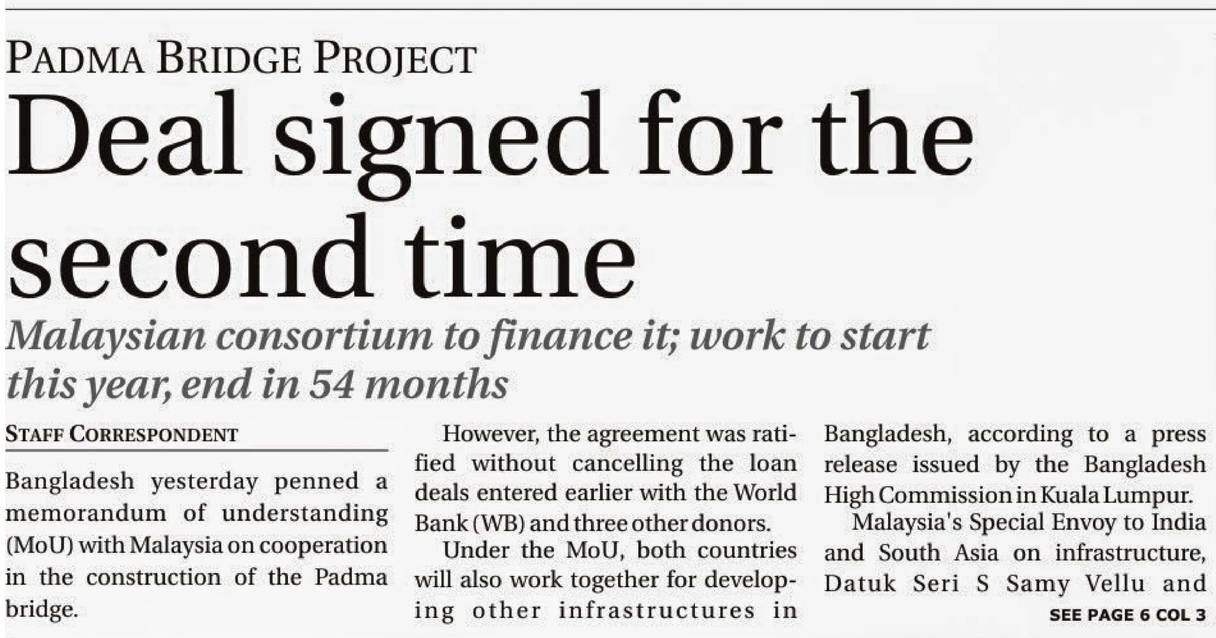 PADMA BRIDGE PROJECT

Deal signed for the second time

Malaysian consortium to finance it; work to start this year, end in 54 months

STAFF CORRESPONDENT

Bangladesh yesterday penned a memorandum of understanding (MoU) with Malaysia on cooperation in the construction of the Padma bridge.

However, the agreement was ratified without cancelling the loan deals entered earlier with the World Bank (WB) and three other donors.

Under the MoU, both countries will also work together for developing other infrastructures in Bangladesh, according to a press release issued by the Bangladesh High Commission in Kuala Lumpur.

Malaysia's Special Envoy to India and South Asia on infrastructure, Datuk Seri S Samy Vellu and

SEE PAGE 6 COL 3